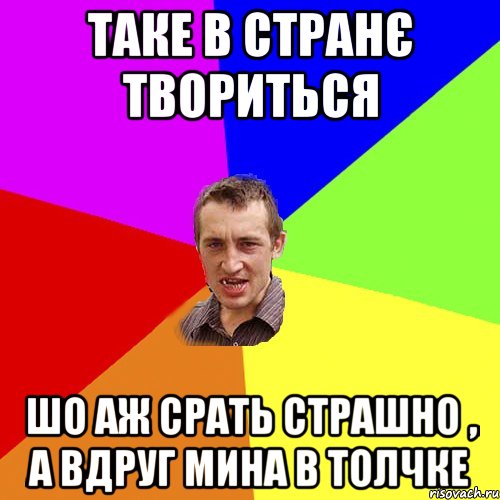 ТАКЕ В СТРАНЄ ТВОРИТЬСЯ

ШО АЖ СРАТЬ СТРАШНО , А ВДРУГ МИНА В ТОЛЧКЕ

risovach.ru